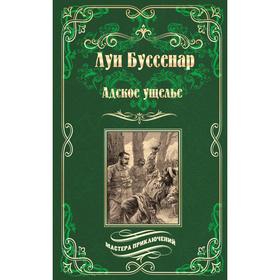 Луи Буссенар

Адское ущелье

МАСТЕРА ПРИКЛЮЧЕНИЙ